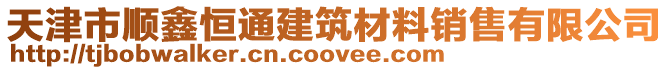 天津市顺鑫恒通建筑材料销售有限公司
http://tjbobwalker.cn.coovee.com